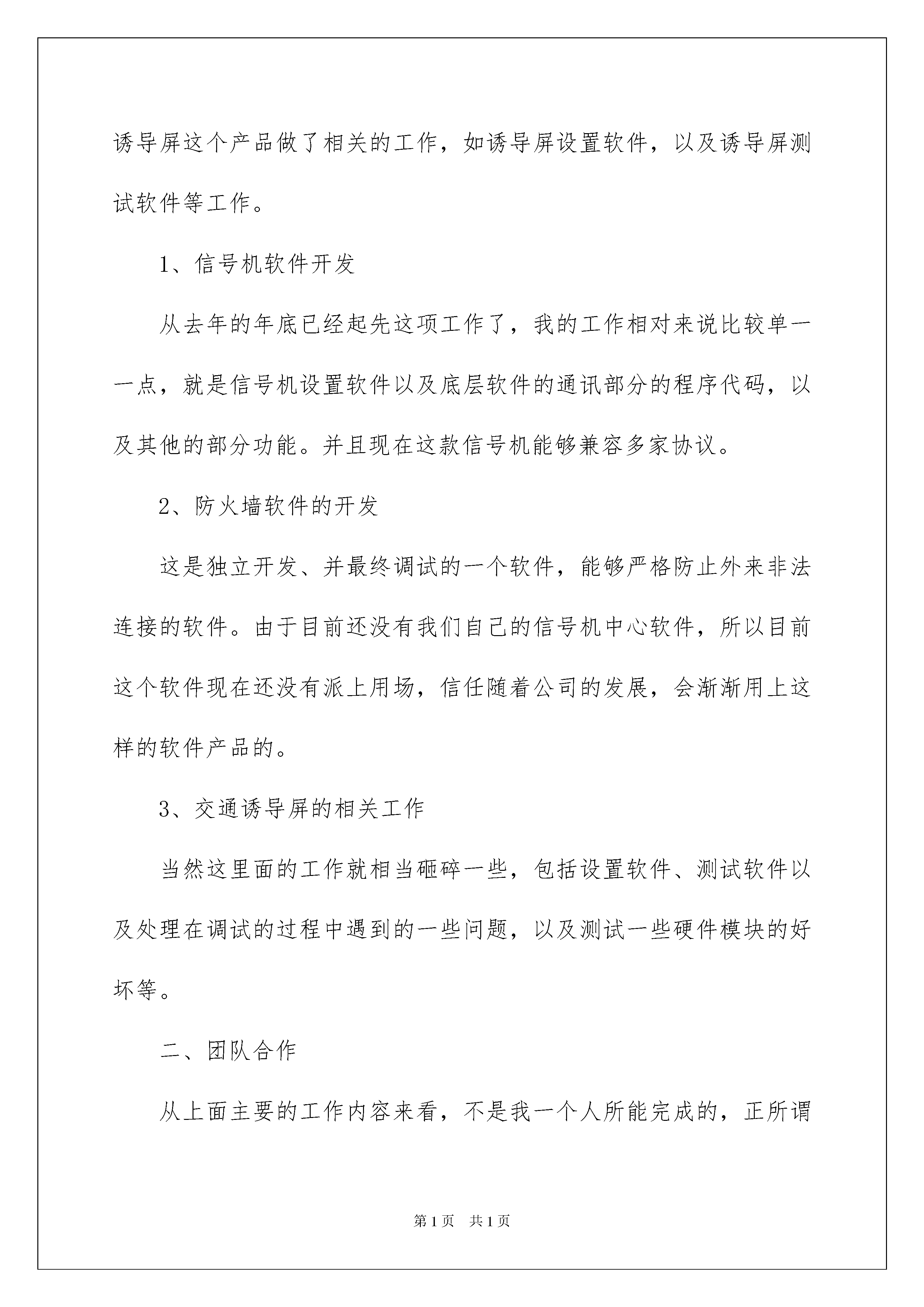 诱导屏这个产品做了相关的工作，如诱导屏设置软件，以及诱导屏测试软件等工作。

1、信号机软件开发

从去年的年底已经起先这项工作了，我的工作相对来说比较单一一点，就是信号机设置软件以及底层软件的通讯部分的程序代码，以及其他的部分功能。并且现在这款信号机能够兼容多家协议。

2、防火墙软件的开发

这是独立开发、并最终调试的一个软件，能够严格防止外来非法连接的软件。由于目前还没有我们自己的信号机中心软件，所以目前这个软件现在还没有派上用场，信任随着公司的发展，会渐渐用上这样的软件产品的。

3、交通诱导屏的相关工作

当然这里面的工作就相当砸碎一些，包括设置软件、测试软件以及处理在调试的过程中遇到的一些问题，以及测试一些硬件模块的好坏等。

二、团队合作

从上面主要的工作内容来看，不是我一个人所能完成的，正所谓

第1页　共1页